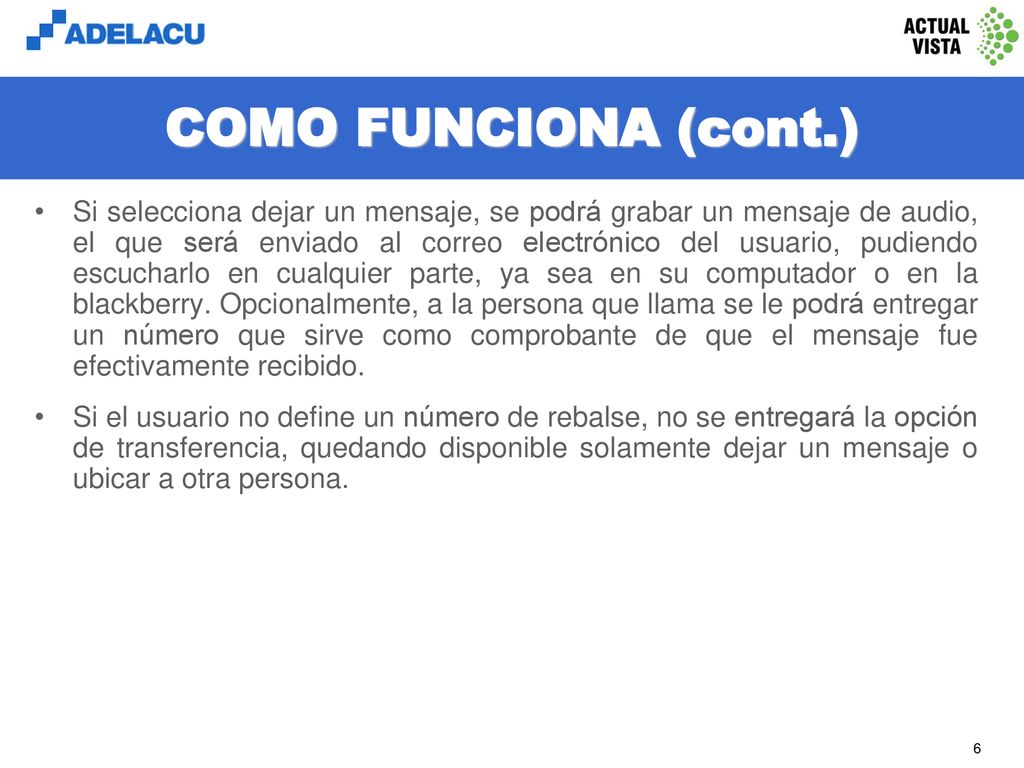 ADELACU

ACTUAL VISTA

COMO FUNCIONA (cont.)

• Si selecciona dejar un mensaje, se podrá grabar un mensaje de audio, el que será enviado al correo electrónico del usuario, pudiendo escucharlo en cualquier parte, ya sea en su computador o en la blackberry. Opcionalmente, a la persona que llama se le podrá entregar un número que sirve como comprobante de que el mensaje fue efectivamente recibido.

• Si el usuario no define un número de rebalse, no se entregará la opción de transferencia, quedando disponible solamente dejar un mensaje o ubicar a otra persona.

6